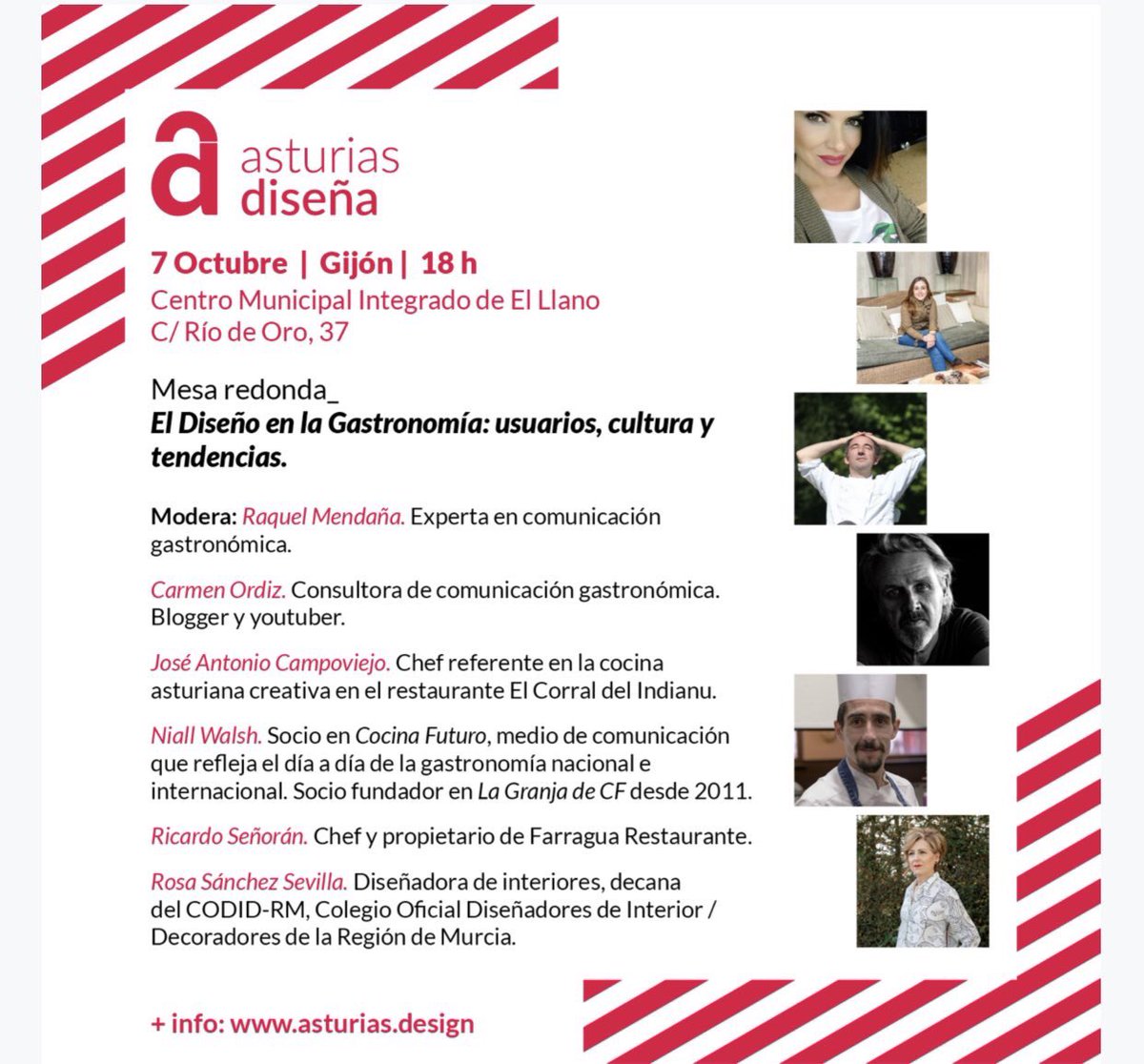 asturias
diseña

7 Octubre | Gijón | 18 h
Centro Municipal Integrado de El Llano
C/ Río de Oro, 37

Mesa redonda_
El Diseño en la Gastronomía: usuarios, cultura y tendencias.

Modera: Raquel Mendaña. Experta en comunicación gastronómica.

Carmen Ordiz. Consultora de comunicación gastronómica. Blogger y youtuber.

José Antonio Campoviejo. Chef referente en la cocina asturiana creativa en el restaurante El Corral del Indianu.

Niall Walsh. Socio en Cocina Futuro, medio de comunicación que refleja el día a día de la gastronomía nacional e internacional. Socio fundador en La Granja de CF desde 2011.

Ricardo Señorán. Chef y propietario de Farragua Restaurante.

Rosa Sánchez Sevilla. Diseñadora de interiores, decana del CODID-RM, Colegio Oficial Diseñadores de Interior / Decoradores de la Región de Murcia.

+ info: www.asturias.design